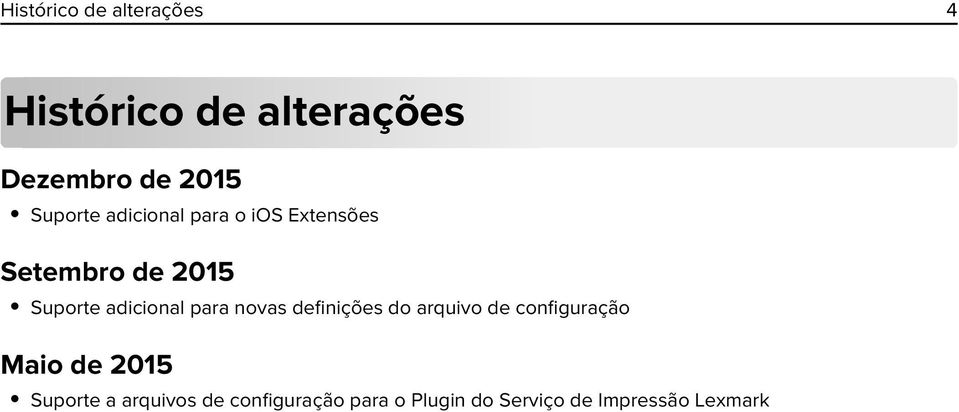 Histórico de alterações 4

Histórico de alterações

Dezembro de 2015

• Suporte adicional para o iOS Extensões

Setembro de 2015

• Suporte adicional para novas definições do arquivo de configuração

Maio de 2015

• Suporte a arquivos de configuração para o Plugin do Serviço de Impressão Lexmark